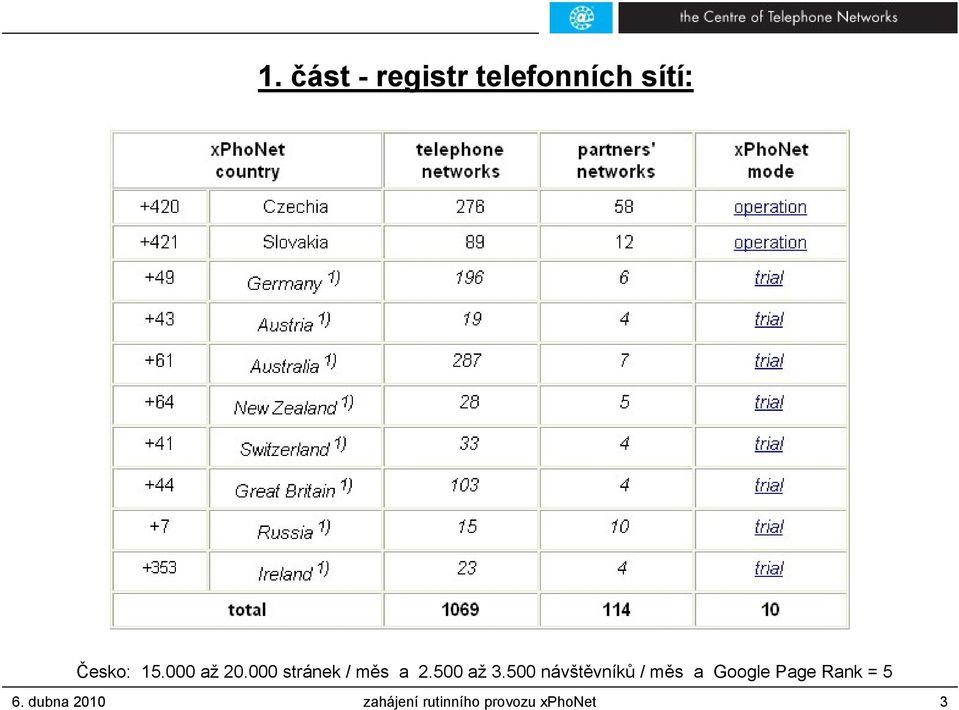 the Centre of Telephone Networks

1. část - registr telefonních sítí:

| xPhoNet country | | telephone networks | partners' networks | xPhoNet mode |
|---|---|---|---|---|
| +420 | Czechia | 276 | 58 | operation |
| +421 | Slovakia | 89 | 12 | operation |
| +49 | Germany $^{1)}$ | 196 | 6 | trial |
| +43 | Austria $^{1)}$ | 19 | 4 | trial |
| +61 | Australia $^{1)}$ | 287 | 7 | trial |
| +64 | New Zealand $^{1)}$ | 28 | 5 | trial |
| +41 | Switzerland $^{1)}$ | 33 | 4 | trial |
| +44 | Great Britain $^{1)}$ | 103 | 4 | trial |
| +7 | Russia $^{1)}$ | 15 | 10 | trial |
| +353 | Ireland $^{1)}$ | 23 | 4 | trial |
| total | | 1069 | 114 | 10 |

Česko: 15.000 až 20.000 stránek / měs a 2.500 až 3.500 návštěvníků / měs a Google Page Rank = 5

6. dubna 2010 zahájení rutinního provozu xPhoNet 3